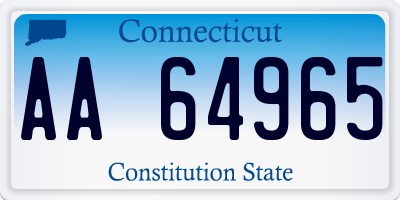 Connecticut

AA 64965

Constitution State